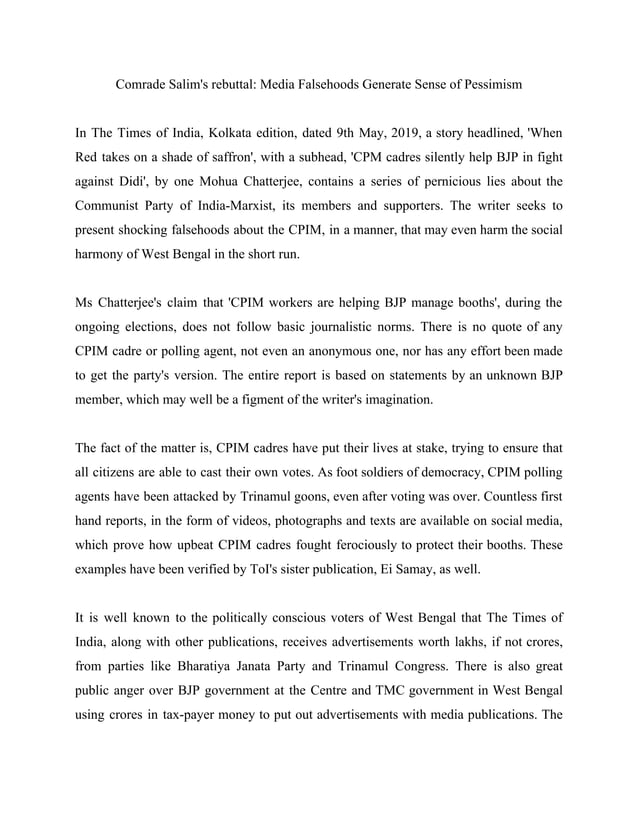 Comrade Salim's rebuttal: Media Falsehoods Generate Sense of Pessimism

In The Times of India, Kolkata edition, dated 9th May, 2019, a story headlined, 'When Red takes on a shade of saffron', with a subhead, 'CPM cadres silently help BJP in fight against Didi', by one Mohua Chatterjee, contains a series of pernicious lies about the Communist Party of India-Marxist, its members and supporters. The writer seeks to present shocking falsehoods about the CPIM, in a manner, that may even harm the social harmony of West Bengal in the short run.

Ms Chatterjee's claim that 'CPIM workers are helping BJP manage booths', during the ongoing elections, does not follow basic journalistic norms. There is no quote of any CPIM cadre or polling agent, not even an anonymous one, nor has any effort been made to get the party's version. The entire report is based on statements by an unknown BJP member, which may well be a figment of the writer's imagination.

The fact of the matter is, CPIM cadres have put their lives at stake, trying to ensure that all citizens are able to cast their own votes. As foot soldiers of democracy, CPIM polling agents have been attacked by Trinamul goons, even after voting was over. Countless first hand reports, in the form of videos, photographs and texts are available on social media, which prove how upbeat CPIM cadres fought ferociously to protect their booths. These examples have been verified by ToI's sister publication, Ei Samay, as well.

It is well known to the politically conscious voters of West Bengal that The Times of India, along with other publications, receives advertisements worth lakhs, if not crores, from parties like Bharatiya Janata Party and Trinamul Congress. There is also great public anger over BJP government at the Centre and TMC government in West Bengal using crores in tax-payer money to put out advertisements with media publications. The